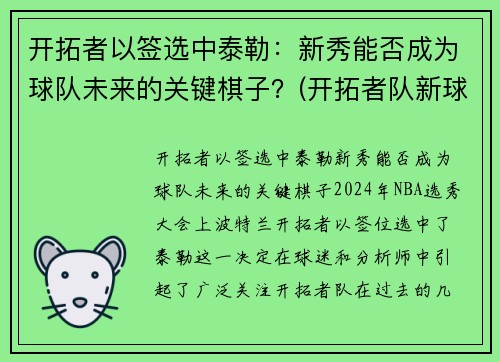 开拓者以签选中泰勒：新秀能否成为球队未来的关键棋子？(开拓者队新球

开拓者以签选中泰勒新秀能否成为球队未来的关键棋子2024年NBA选秀大会上波特兰开拓者以签位选中了泰勒这一决定在球迷和分析师中引起了广泛关注开拓者队在过去的几